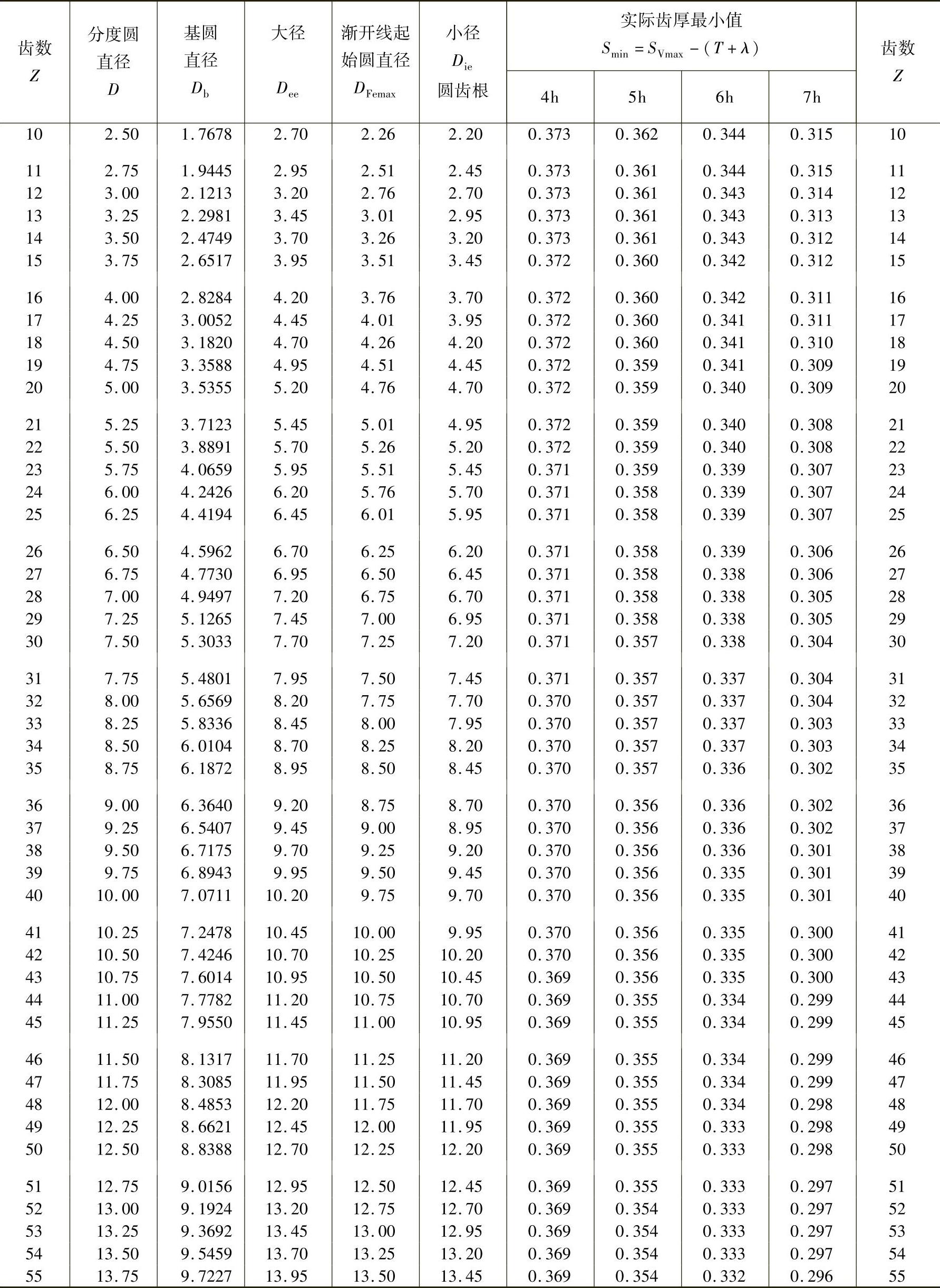 | 齿数 $Z$ | 分度圆直径 $D$ | 基圆直径 $D_b$ | 大径 $D_{ee}$ | 渐开线起始圆直径 $D_{Femax}$ | 小径 $D_{ie}$ 圆齿根 | 实际齿厚最小值 $S_{min}=S_{Vmax}-(T+\lambda)$ 4h | 5h | 6h | 7h | 齿数 $Z$ |
|---|---|---|---|---|---|---|---|---|---|---|
| 10 | 2.50 | 1.7678 | 2.70 | 2.26 | 2.20 | 0.373 | 0.362 | 0.344 | 0.315 | 10 |
| 11 | 2.75 | 1.9445 | 2.95 | 2.51 | 2.45 | 0.373 | 0.361 | 0.344 | 0.315 | 11 |
| 12 | 3.00 | 2.1213 | 3.20 | 2.76 | 2.70 | 0.373 | 0.361 | 0.343 | 0.314 | 12 |
| 13 | 3.25 | 2.2981 | 3.45 | 3.01 | 2.95 | 0.373 | 0.361 | 0.343 | 0.313 | 13 |
| 14 | 3.50 | 2.4749 | 3.70 | 3.26 | 3.20 | 0.373 | 0.361 | 0.343 | 0.312 | 14 |
| 15 | 3.75 | 2.6517 | 3.95 | 3.51 | 3.45 | 0.372 | 0.360 | 0.342 | 0.312 | 15 |
| 16 | 4.00 | 2.8284 | 4.20 | 3.76 | 3.70 | 0.372 | 0.360 | 0.342 | 0.311 | 16 |
| 17 | 4.25 | 3.0052 | 4.45 | 4.01 | 3.95 | 0.372 | 0.360 | 0.341 | 0.311 | 17 |
| 18 | 4.50 | 3.1820 | 4.70 | 4.26 | 4.20 | 0.372 | 0.360 | 0.341 | 0.310 | 18 |
| 19 | 4.75 | 3.3588 | 4.95 | 4.51 | 4.45 | 0.372 | 0.359 | 0.341 | 0.309 | 19 |
| 20 | 5.00 | 3.5355 | 5.20 | 4.76 | 4.70 | 0.372 | 0.359 | 0.340 | 0.309 | 20 |
| 21 | 5.25 | 3.7123 | 5.45 | 5.01 | 4.95 | 0.372 | 0.359 | 0.340 | 0.308 | 21 |
| 22 | 5.50 | 3.8891 | 5.70 | 5.26 | 5.20 | 0.372 | 0.359 | 0.340 | 0.308 | 22 |
| 23 | 5.75 | 4.0659 | 5.95 | 5.51 | 5.45 | 0.371 | 0.359 | 0.339 | 0.307 | 23 |
| 24 | 6.00 | 4.2426 | 6.20 | 5.76 | 5.70 | 0.371 | 0.358 | 0.339 | 0.307 | 24 |
| 25 | 6.25 | 4.4194 | 6.45 | 6.01 | 5.95 | 0.371 | 0.358 | 0.339 | 0.307 | 25 |
| 26 | 6.50 | 4.5962 | 6.70 | 6.25 | 6.20 | 0.371 | 0.358 | 0.339 | 0.306 | 26 |
| 27 | 6.75 | 4.7730 | 6.95 | 6.50 | 6.45 | 0.371 | 0.358 | 0.338 | 0.306 | 27 |
| 28 | 7.00 | 4.9497 | 7.20 | 6.75 | 6.70 | 0.371 | 0.358 | 0.338 | 0.305 | 28 |
| 29 | 7.25 | 5.1265 | 7.45 | 7.00 | 6.95 | 0.371 | 0.358 | 0.338 | 0.305 | 29 |
| 30 | 7.50 | 5.3033 | 7.70 | 7.25 | 7.20 | 0.371 | 0.357 | 0.338 | 0.304 | 30 |
| 31 | 7.75 | 5.4801 | 7.95 | 7.50 | 7.45 | 0.371 | 0.357 | 0.337 | 0.304 | 31 |
| 32 | 8.00 | 5.6569 | 8.20 | 7.75 | 7.70 | 0.370 | 0.357 | 0.337 | 0.304 | 32 |
| 33 | 8.25 | 5.8336 | 8.45 | 8.00 | 7.95 | 0.370 | 0.357 | 0.337 | 0.303 | 33 |
| 34 | 8.50 | 6.0104 | 8.70 | 8.25 | 8.20 | 0.370 | 0.357 | 0.337 | 0.303 | 34 |
| 35 | 8.75 | 6.1872 | 8.95 | 8.50 | 8.45 | 0.370 | 0.357 | 0.336 | 0.302 | 35 |
| 36 | 9.00 | 6.3640 | 9.20 | 8.75 | 8.70 | 0.370 | 0.356 | 0.336 | 0.302 | 36 |
| 37 | 9.25 | 6.5407 | 9.45 | 9.00 | 8.95 | 0.370 | 0.356 | 0.336 | 0.302 | 37 |
| 38 | 9.50 | 6.7175 | 9.70 | 9.25 | 9.20 | 0.370 | 0.356 | 0.336 | 0.301 | 38 |
| 39 | 9.75 | 6.8943 | 9.95 | 9.50 | 9.45 | 0.370 | 0.356 | 0.335 | 0.301 | 39 |
| 40 | 10.00 | 7.0711 | 10.20 | 9.75 | 9.70 | 0.370 | 0.356 | 0.335 | 0.301 | 40 |
| 41 | 10.25 | 7.2478 | 10.45 | 10.00 | 9.95 | 0.370 | 0.356 | 0.335 | 0.300 | 41 |
| 42 | 10.50 | 7.4246 | 10.70 | 10.25 | 10.20 | 0.370 | 0.356 | 0.335 | 0.300 | 42 |
| 43 | 10.75 | 7.6014 | 10.95 | 10.50 | 10.45 | 0.369 | 0.356 | 0.335 | 0.300 | 43 |
| 44 | 11.00 | 7.7782 | 11.20 | 10.75 | 10.70 | 0.369 | 0.355 | 0.334 | 0.299 | 44 |
| 45 | 11.25 | 7.9550 | 11.45 | 11.00 | 10.95 | 0.369 | 0.355 | 0.334 | 0.299 | 45 |
| 46 | 11.50 | 8.1317 | 11.70 | 11.25 | 11.20 | 0.369 | 0.355 | 0.334 | 0.299 | 46 |
| 47 | 11.75 | 8.3085 | 11.95 | 11.50 | 11.45 | 0.369 | 0.355 | 0.334 | 0.299 | 47 |
| 48 | 12.00 | 8.4853 | 12.20 | 11.75 | 11.70 | 0.369 | 0.355 | 0.334 | 0.298 | 48 |
| 49 | 12.25 | 8.6621 | 12.45 | 12.00 | 11.95 | 0.369 | 0.355 | 0.333 | 0.298 | 49 |
| 50 | 12.50 | 8.8388 | 12.70 | 12.25 | 12.20 | 0.369 | 0.355 | 0.333 | 0.298 | 50 |
| 51 | 12.75 | 9.0156 | 12.95 | 12.50 | 12.45 | 0.369 | 0.355 | 0.333 | 0.297 | 51 |
| 52 | 13.00 | 9.1924 | 13.20 | 12.75 | 12.70 | 0.369 | 0.354 | 0.333 | 0.297 | 52 |
| 53 | 13.25 | 9.3692 | 13.45 | 13.00 | 12.95 | 0.369 | 0.354 | 0.333 | 0.297 | 53 |
| 54 | 13.50 | 9.5459 | 13.70 | 13.25 | 13.20 | 0.369 | 0.354 | 0.333 | 0.297 | 54 |
| 55 | 13.75 | 9.7227 | 13.95 | 13.50 | 13.45 | 0.369 | 0.354 | 0.332 | 0.296 | 55 |